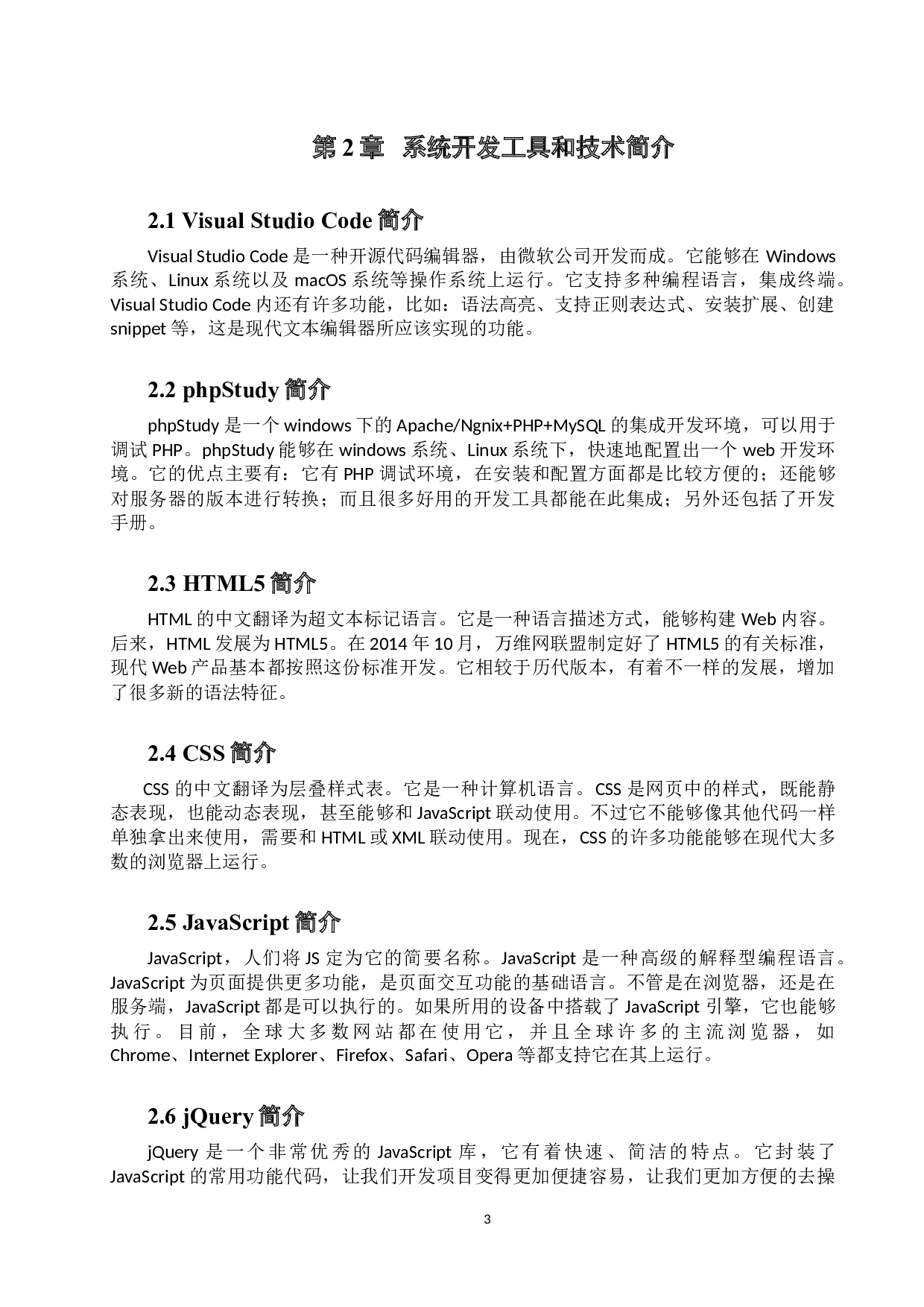 第 2 章 系统开发工具和技术简介

2.1 Visual Studio Code 简介

Visual Studio Code 是一种开源代码编辑器，由微软公司开发而成。它能够在 Windows 系统、Linux 系统以及 macOS 系统等操作系统上运行。它支持多种编程语言，集成终端。Visual Studio Code 内还有许多功能，比如：语法高亮、支持正则表达式、安装扩展、创建 snippet 等，这是现代文本编辑器所应该实现的功能。

2.2 phpStudy 简介

phpStudy 是一个 windows 下的 Apache/Ngnix+PHP+MySQL 的集成开发环境，可以用于调试 PHP。phpStudy 能够在 windows 系统、Linux 系统下，快速地配置出一个 web 开发环境。它的优点主要有：它有 PHP 调试环境，在安装和配置方面都是比较方便的；还能够对服务器的版本进行转换；而且很多好用的开发工具都能在此集成；另外还包括了开发手册。

2.3 HTML5 简介

HTML 的中文翻译为超文本标记语言。它是一种语言描述方式，能够构建 Web 内容。后来，HTML 发展为 HTML5。在 2014 年 10 月，万维网联盟制定好了 HTML5 的有关标准，现代 Web 产品基本都按照这份标准开发。它相较于历代版本，有着不一样的发展，增加了很多新的语法特征。

2.4 CSS 简介

CSS 的中文翻译为层叠样式表。它是一种计算机语言。CSS 是网页中的样式，既能静态表现，也能动态表现，甚至能够和 JavaScript 联动使用。不过它不能够像其他代码一样单独拿出来使用，需要和 HTML 或 XML 联动使用。现在，CSS 的许多功能能够在现代大多数的浏览器上运行。

2.5 JavaScript 简介

JavaScript，人们将 JS 定为它的简要名称。JavaScript 是一种高级的解释型编程语言。JavaScript 为页面提供更多功能，是页面交互功能的基础语言。不管是在浏览器，还是在服务端，JavaScript 都是可以执行的。如果所用的设备中搭载了 JavaScript 引擎，它也能够执行。目前，全球大多数网站都在使用它，并且全球许多的主流浏览器，如 Chrome、Internet Explorer、Firefox、Safari、Opera 等都支持它在其上运行。

2.6 jQuery 简介

jQuery 是一个非常优秀的 JavaScript 库，它有着快速、简洁的特点。它封装了 JavaScript 的常用功能代码，让我们开发项目变得更加便捷容易，让我们更加方便的去操

3